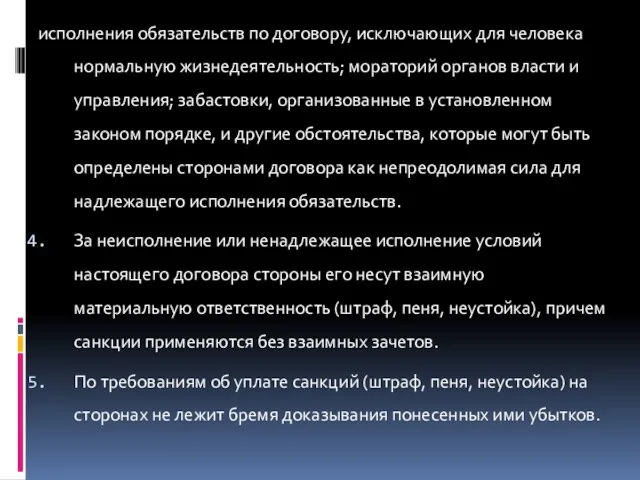 исполнения обязательств по договору, исключающих для человека нормальную жизнедеятельность; мораторий органов власти и управления; забастовки, организованные в установленном законом порядке, и другие обстоятельства, которые могут быть определены сторонами договора как непреодолимая сила для надлежащего исполнения обязательств.

4. За неисполнение или ненадлежащее исполнение условий настоящего договора стороны его несут взаимную материальную ответственность (штраф, пеня, неустойка), причем санкции применяются без взаимных зачетов.

5. По требованиям об уплате санкций (штраф, пеня, неустойка) на сторонах не лежит бремя доказывания понесенных ими убытков.